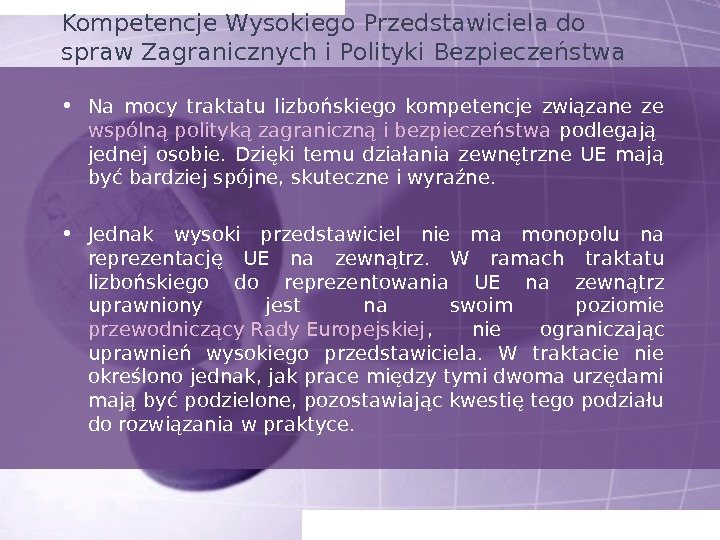 Kompetencje Wysokiego Przedstawiciela do spraw Zagranicznych i Polityki Bezpieczeństwa

• Na mocy traktatu lizbońskiego kompetencje związane ze wspólną polityką zagraniczną i bezpieczeństwa podlegają jednej osobie. Dzięki temu działania zewnętrzne UE mają być bardziej spójne, skuteczne i wyraźne.

• Jednak wysoki przedstawiciel nie ma monopolu na reprezentację UE na zewnątrz. W ramach traktatu lizbońskiego do reprezentowania UE na zewnątrz uprawniony jest na swoim poziomie przewodniczący Rady Europejskiej, nie ograniczając uprawnień wysokiego przedstawiciela. W traktacie nie określono jednak, jak prace między tymi dwoma urzędami mają być podzielone, pozostawiając kwestię tego podziału do rozwiązania w praktyce.